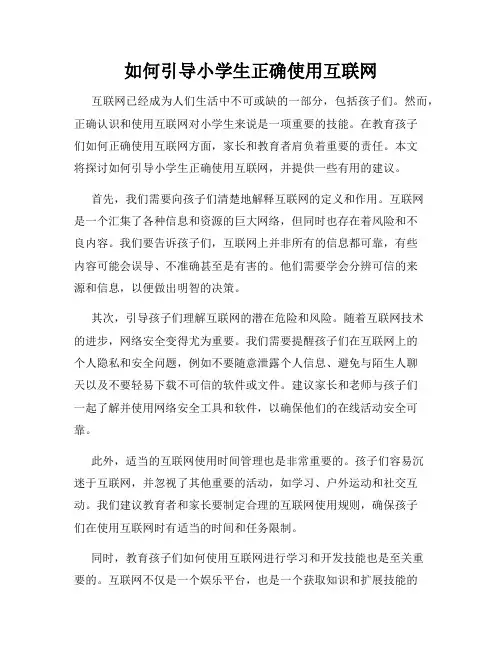 如何引导小学生正确使用互联网

互联网已经成为人们生活中不可或缺的一部分，包括孩子们。然而，正确认识和使用互联网对小学生来说是一项重要的技能。在教育孩子们如何正确使用互联网方面，家长和教育者肩负着重要的责任。本文将探讨如何引导小学生正确使用互联网，并提供一些有用的建议。

首先，我们需要向孩子们清楚地解释互联网的定义和作用。互联网是一个汇集了各种信息和资源的巨大网络，但同时也存在着风险和不良内容。我们要告诉孩子们，互联网上并非所有的信息都可靠，有些内容可能会误导、不准确甚至是有害的。他们需要学会分辨可信的来源和信息，以便做出明智的决策。

其次，引导孩子们理解互联网的潜在危险和风险。随着互联网技术的进步，网络安全变得尤为重要。我们需要提醒孩子们在互联网上的个人隐私和安全问题，例如不要随意泄露个人信息、避免与陌生人聊天以及不要轻易下载不可信的软件或文件。建议家长和老师与孩子们一起了解并使用网络安全工具和软件，以确保他们的在线活动安全可靠。

此外，适当的互联网使用时间管理也是非常重要的。孩子们容易沉迷于互联网，并忽视了其他重要的活动，如学习、户外运动和社交互动。我们建议教育者和家长要制定合理的互联网使用规则，确保孩子们在使用互联网时有适当的时间和任务限制。

同时，教育孩子们如何使用互联网进行学习和开发技能也是至关重要的。互联网不仅是一个娱乐平台，也是一个获取知识和扩展技能的